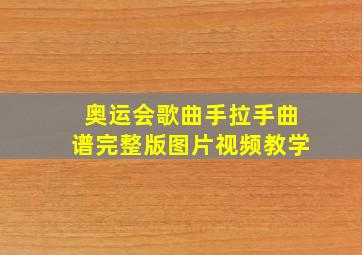 奥运会歌曲手拉手曲谱完整版图片视频教学